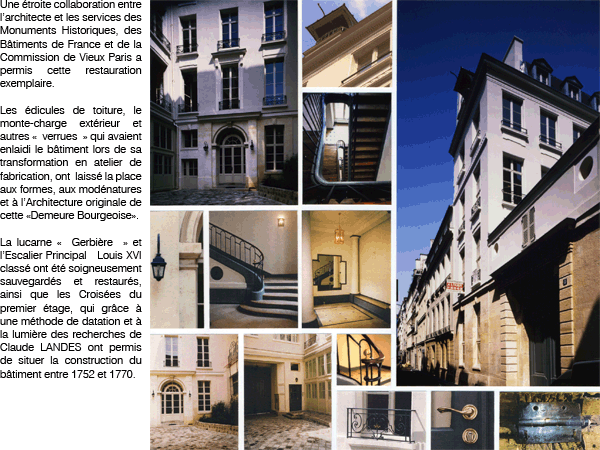 Une étroite collaboration entre l'architecte et les services des Monuments Historiques, des Bâtiments de France et de la Commission de Vieux Paris a permis cette restauration exemplaire.

Les édicules de toiture, le monte-charge extérieur et autres « verrues » qui avaient enlaidi le bâtiment lors de sa transformation en atelier de fabrication, ont laissé la place aux formes, aux modénatures et à l'Architecture originale de cette «Demeure Bourgeoise».

La lucarne « Gerbière » et l'Escalier Principal Louis XVI classé ont été soigneusement sauvegardés et restaurés, ainsi que les Croisées du premier étage, qui grâce à une méthode de datation et à la lumière des recherches de Claude LANDES ont permis de situer la construction du bâtiment entre 1752 et 1770.